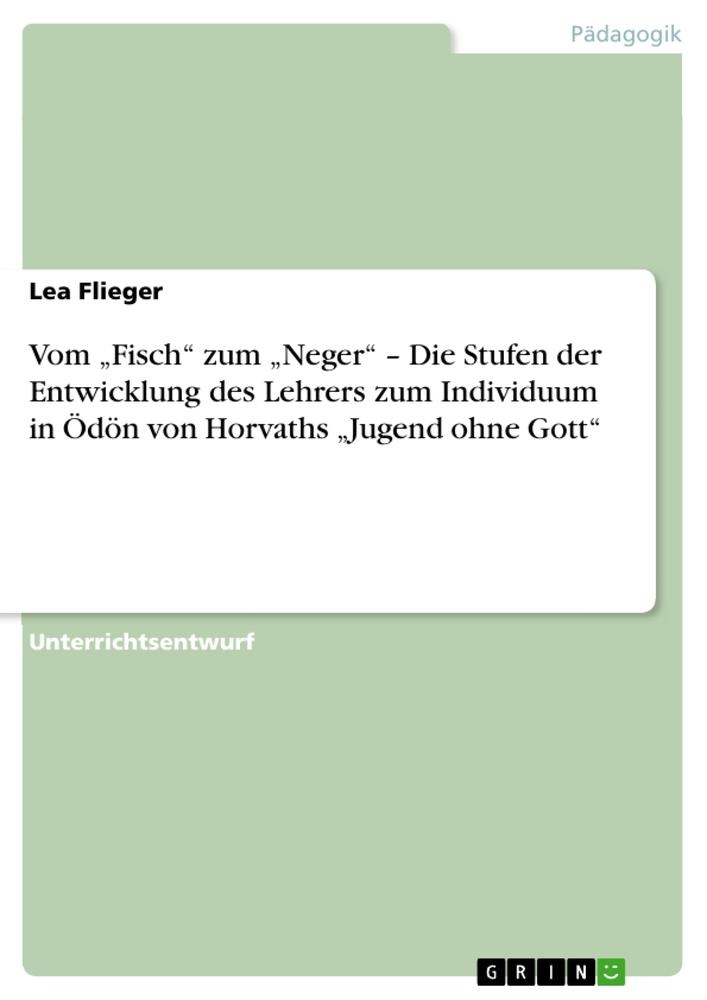 Pädagogik

Lea Flieger

Vom „Fisch“ zum „Neger“ – Die Stufen der Entwicklung des Lehrers zum Individuum in Ödön von Horvaths „Jugend ohne Gott“

Unterrichtsentwurf

GRIN